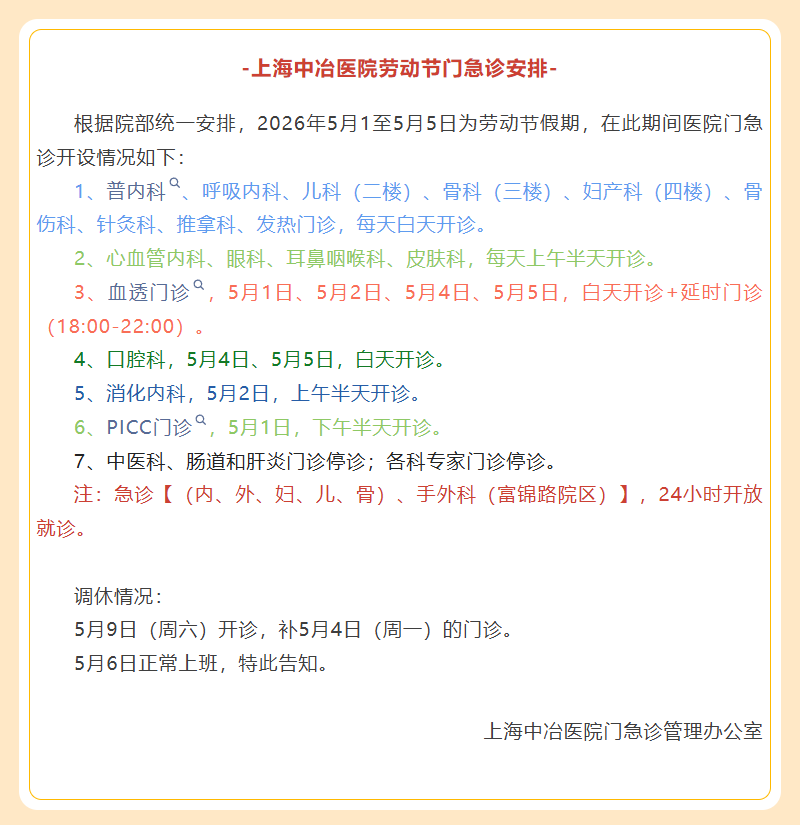 -上海中冶医院劳动节门急诊安排-

根据院部统一安排，2026年5月1至5月5日为劳动节假期，在此期间医院门急诊开设情况如下：

1、普内科、呼吸内科、儿科（二楼）、骨科（三楼）、妇产科（四楼）、骨伤科、针灸科、推拿科、发热门诊，每天白天开诊。

2、心血管内科、眼科、耳鼻咽喉科、皮肤科，每天上午半天开诊。

3、血透门诊，5月1日、5月2日、5月4日、5月5日，白天开诊+延时门诊（18:00-22:00）。

4、口腔科，5月4日、5月5日，白天开诊。

5、消化内科，5月2日，上午半天开诊。

6、PICC门诊，5月1日，下午半天开诊。

7、中医科、肠道和肝炎门诊停诊；各科专家门诊停诊。

注：急诊【（内、外、妇、儿、骨）、手外科（富锦路院区）】，24小时开放就诊。

调休情况：

5月9日（周六）开诊，补5月4日（周一）的门诊。

5月6日正常上班，特此告知。

上海中冶医院门急诊管理办公室